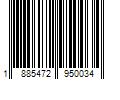 1 885472 950034